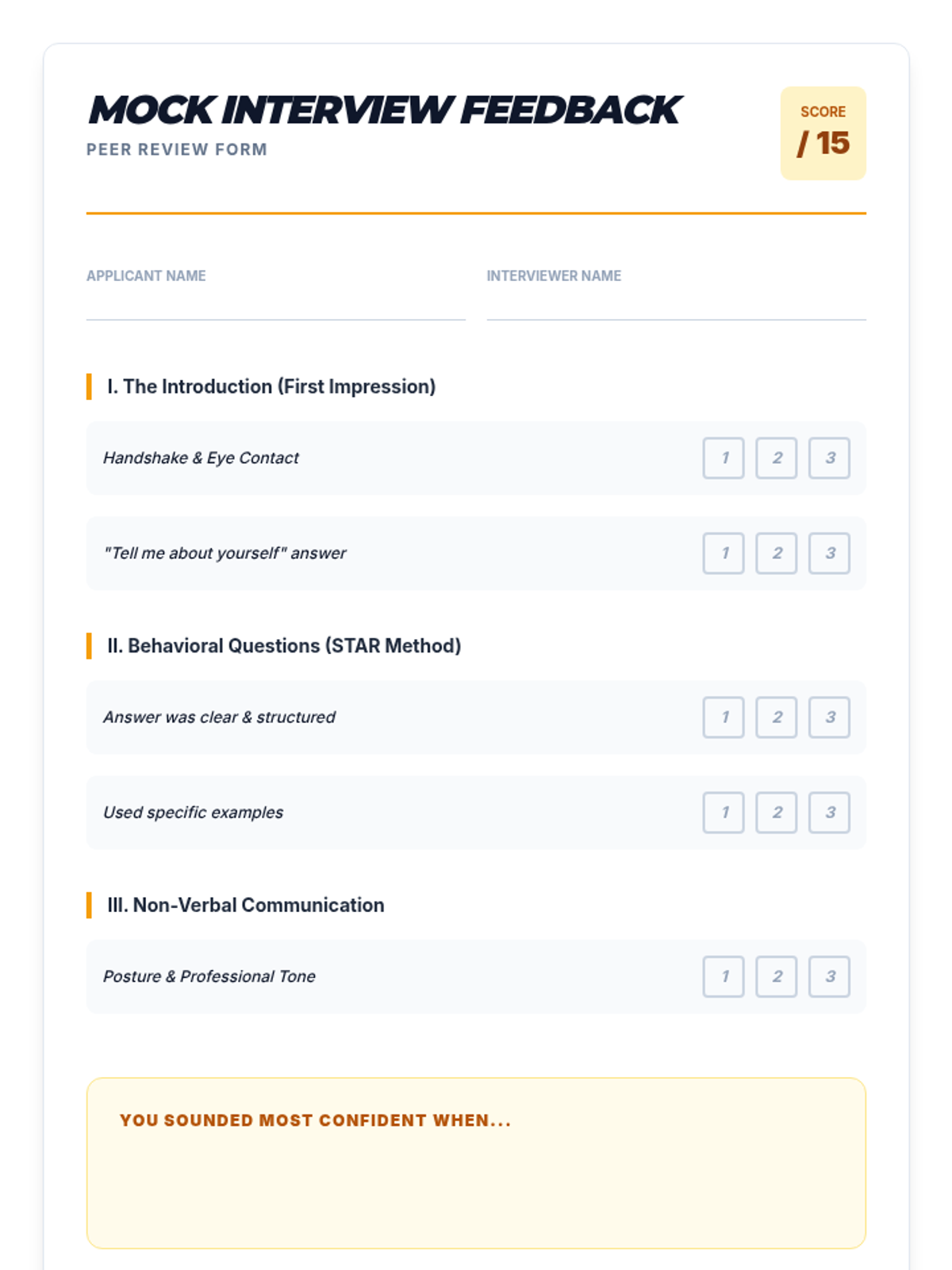 MOCK INTERVIEW FEEDBACK
PEER REVIEW FORM

SCORE
/ 15

APPLICANT NAME ____

INTERVIEWER NAME ____

I. The Introduction (First Impression)

Handshake & Eye Contact
1 2 3

"Tell me about yourself" answer
1 2 3

II. Behavioral Questions (STAR Method)

Answer was clear & structured
1 2 3

Used specific examples
1 2 3

III. Non-Verbal Communication

Posture & Professional Tone
1 2 3

YOU SOUNDED MOST CONFIDENT WHEN...